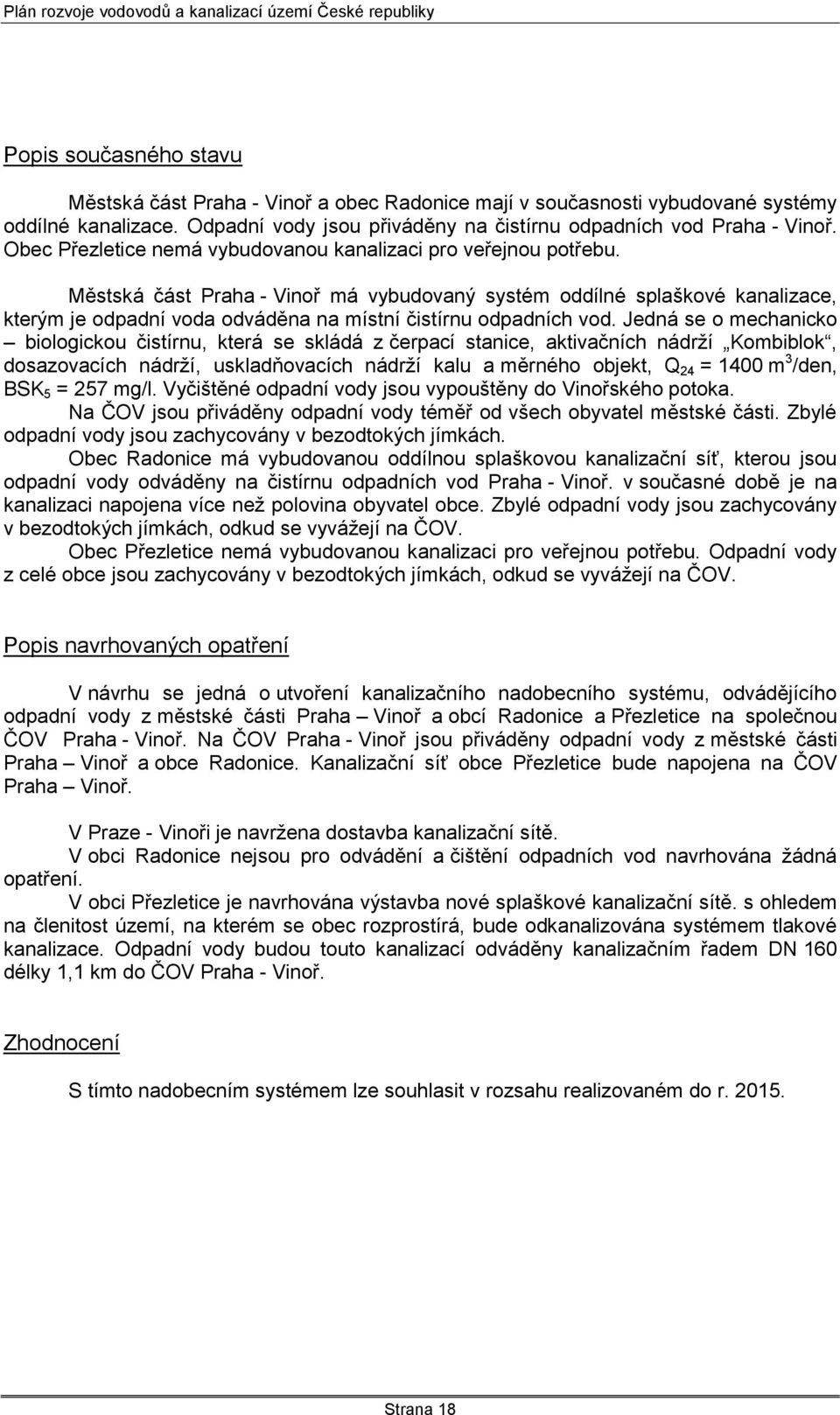 Plán rozvoje vodovodů a kanalizací území České republiky

Popis současného stavu

Městská část Praha - Vinoř a obec Radonice mají v současnosti vybudované systémy oddílné kanalizace. Odpadní vody jsou přiváděny na čistírnu odpadních vod Praha - Vinoř. Obec Přezletice nemá vybudovanou kanalizaci pro veřejnou potřebu.

Městská část Praha - Vinoř má vybudovaný systém oddílné splaškové kanalizace, kterým je odpadní voda odváděna na místní čistírnu odpadních vod. Jedná se o mechanicko – biologickou čistírnu, která se skládá z čerpací stanice, aktivačních nádrží „Kombiblok“, dosazovacích nádrží, uskladňovacích nádrží kalu a měrného objekt, $Q_{24}$ = 1400 $m^3$/den, $BSK_5$ = 257 mg/l. Vyčištěné odpadní vody jsou vypouštěny do Vinořského potoka.

Na ČOV jsou přiváděny odpadní vody téměř od všech obyvatel městské části. Zbylé odpadní vody jsou zachycovány v bezodtokých jímkách.

Obec Radonice má vybudovanou oddílnou splaškovou kanalizační síť, kterou jsou odpadní vody odváděny na čistírnu odpadních vod Praha - Vinoř. v současné době je na kanalizaci napojena více než polovina obyvatel obce. Zbylé odpadní vody jsou zachycovány v bezodtokých jímkách, odkud se vyvážejí na ČOV.

Obec Přezletice nemá vybudovanou kanalizaci pro veřejnou potřebu. Odpadní vody z celé obce jsou zachycovány v bezodtokých jímkách, odkud se vyvážejí na ČOV.

Popis navrhovaných opatření

V návrhu se jedná o utvoření kanalizačního nadobecního systému, odvádějícího odpadní vody z městské části Praha – Vinoř a obcí Radonice a Přezletice na společnou ČOV Praha - Vinoř. Na ČOV Praha - Vinoř jsou přiváděny odpadní vody z městské části Praha – Vinoř a obce Radonice. Kanalizační síť obce Přezletice bude napojena na ČOV Praha – Vinoř.

V Praze - Vinoři je navržena dostavba kanalizační sítě.

V obci Radonice nejsou pro odvádění a čištění odpadních vod navrhována žádná opatření.

V obci Přezletice je navrhována výstavba nové splaškové kanalizační sítě. s ohledem na členitost území, na kterém se obec rozprostírá, bude odkanalizována systémem tlakové kanalizace. Odpadní vody budou touto kanalizací odváděny kanalizačním řadem DN 160 délky 1,1 km do ČOV Praha - Vinoř.

Zhodnocení

S tímto nadobecním systémem lze souhlasit v rozsahu realizovaném do r. 2015.

Strana 18